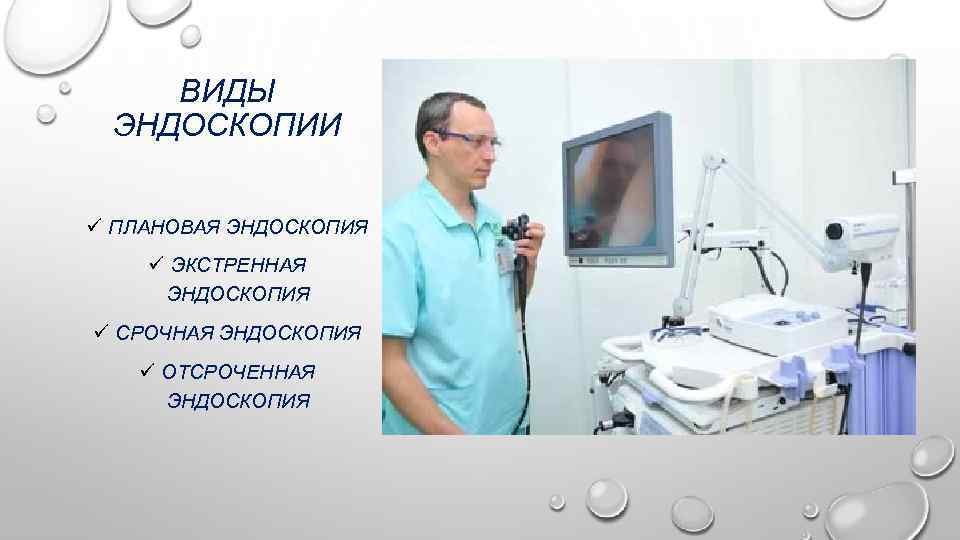 ВИДЫ ЭНДОСКОПИИ

✓ ПЛАНОВАЯ ЭНДОСКОПИЯ

✓ ЭКСТРЕННАЯ ЭНДОСКОПИЯ

✓ СРОЧНАЯ ЭНДОСКОПИЯ

✓ ОТСРОЧЕННАЯ ЭНДОСКОПИЯ